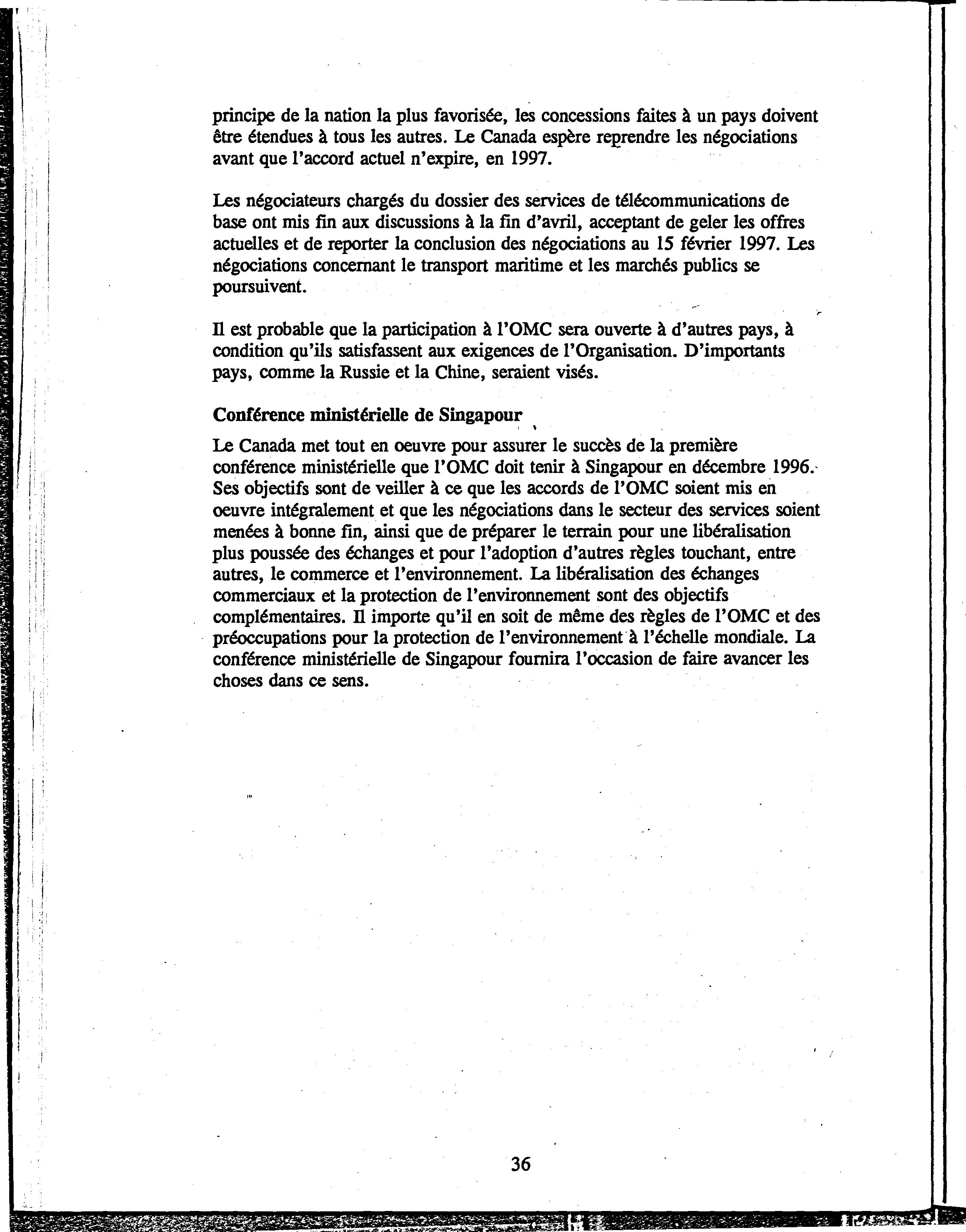 principe de la nation la plus favorisée, les concessions faites à un pays doivent être étendues à tous les autres. Le Canada espère reprendre les négociations avant que l'accord actuel n'expire, en 1997.

Les négociateurs chargés du dossier des services de télécommunications de base ont mis fin aux discussions à la fin d'avril, acceptant de geler les offres actuelles et de reporter la conclusion des négociations au 15 février 1997. Les négociations concernant le transport maritime et les marchés publics se poursuivent.

Il est probable que la participation à l'OMC sera ouverte à d'autres pays, à condition qu'ils satisfassent aux exigences de l'Organisation. D'importants pays, comme la Russie et la Chine, seraient visés.

Conférence ministérielle de Singapour

Le Canada met tout en oeuvre pour assurer le succès de la première conférence ministérielle que l'OMC doit tenir à Singapour en décembre 1996. Ses objectifs sont de veiller à ce que les accords de l'OMC soient mis en oeuvre intégralement et que les négociations dans le secteur des services soient menées à bonne fin, ainsi que de préparer le terrain pour une libéralisation plus poussée des échanges et pour l'adoption d'autres règles touchant, entre autres, le commerce et l'environnement. La libéralisation des échanges commerciaux et la protection de l'environnement sont des objectifs complémentaires. Il importe qu'il en soit de même des règles de l'OMC et des préoccupations pour la protection de l'environnement à l'échelle mondiale. La conférence ministérielle de Singapour fournira l'occasion de faire avancer les choses dans ce sens.

36